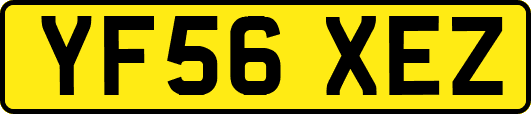 YF56 XEZ